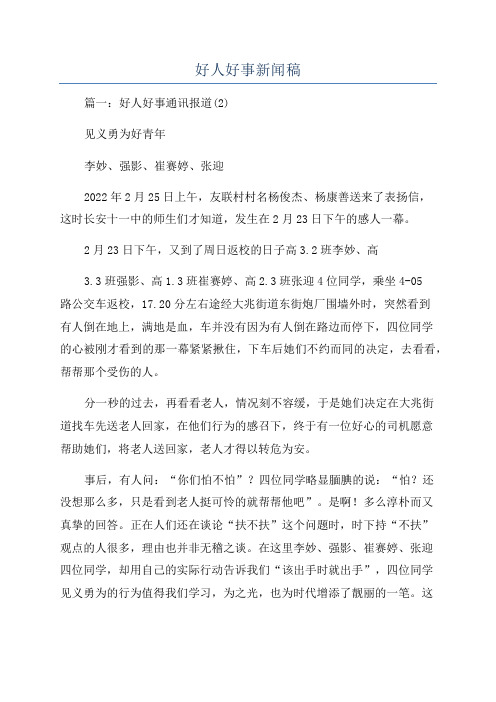 好人好事新闻稿

篇一：好人好事通讯报道(2)

见义勇为好青年

李妙、强影、崔赛婷、张迎

2022年2月25日上午，友联村村名杨俊杰、杨康善送来了表扬信，这时长安十一中的师生们才知道，发生在2月23日下午的感人一幕。

2月23日下午，又到了周日返校的日子高3.2班李妙、高

3.3班强影、高1.3班崔赛婷、高2.3班张迎4位同学，乘坐4-05路公交车返校，17.20分左右途经大兆街道东街炮厂围墙外时，突然看到有人倒在地上，满地是血，车并没有因为有人倒在路边而停下，四位同学的心被刚才看到的那一幕紧紧揪住，下车后她们不约而同的决定，去看看，帮帮那个受伤的人。

分一秒的过去，再看看老人，情况刻不容缓，于是她们决定在大兆街道找车先送老人回家，在他们行为的感召下，终于有一位好心的司机愿意帮助她们，将老人送回家，老人才得以转危为安。

事后，有人问：“你们怕不怕”？四位同学略显腼腆的说：“怕？还没想那么多，只是看到老人挺可怜的就帮帮他吧”。是啊！多么淳朴而又真挚的回答。正在人们还在谈论“扶不扶”这个问题时，时下持“不扶”观点的人很多，理由也并非无稽之谈。在这里李妙、强影、崔赛婷、张迎四位同学，却用自己的实际行动告诉我们“该出手时就出手”，四位同学见义勇为的行为值得我们学习，为之光，也为时代增添了靓丽的一笔。这